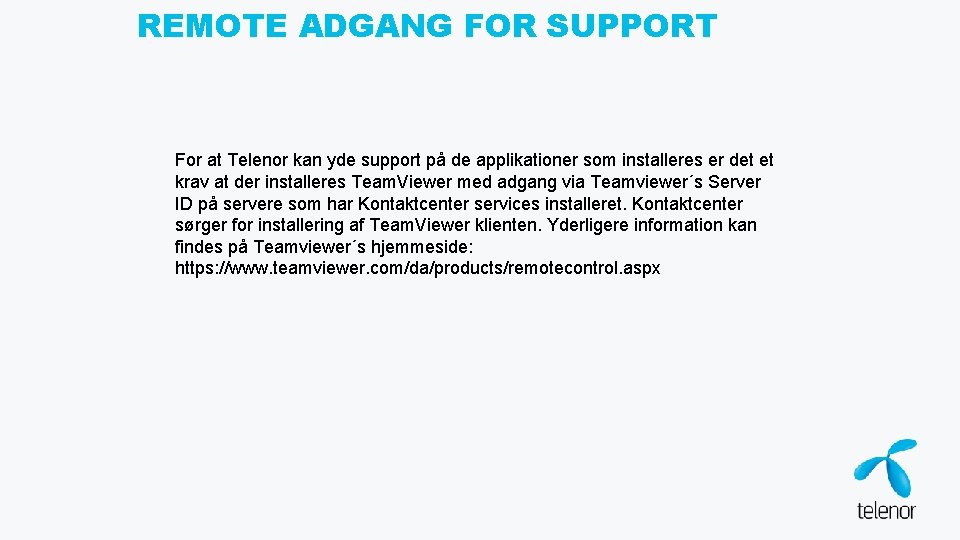 REMOTE ADGANG FOR SUPPORT

For at Telenor kan yde support på de applikationer som installeres er det et krav at der installeres Team.Viewer med adgang via Teamviewer´s Server ID på servere som har Kontaktcenter services installeret. Kontaktcenter sørger for installering af Team.Viewer klienten. Yderligere information kan findes på Teamviewer´s hjemmeside: https://www.teamviewer.com/da/products/remotecontrol.aspx

telenor